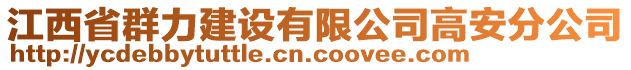 江西省群力建设有限公司高安分公司
http://ycdebbytuttle.cn.coovee.com